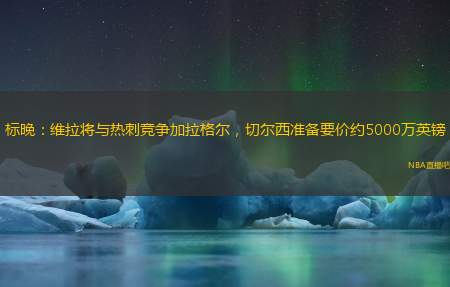 标晚：维拉将与热刺竞争加拉格尔，切尔西准备要价约5000万英镑

NBA直播吧